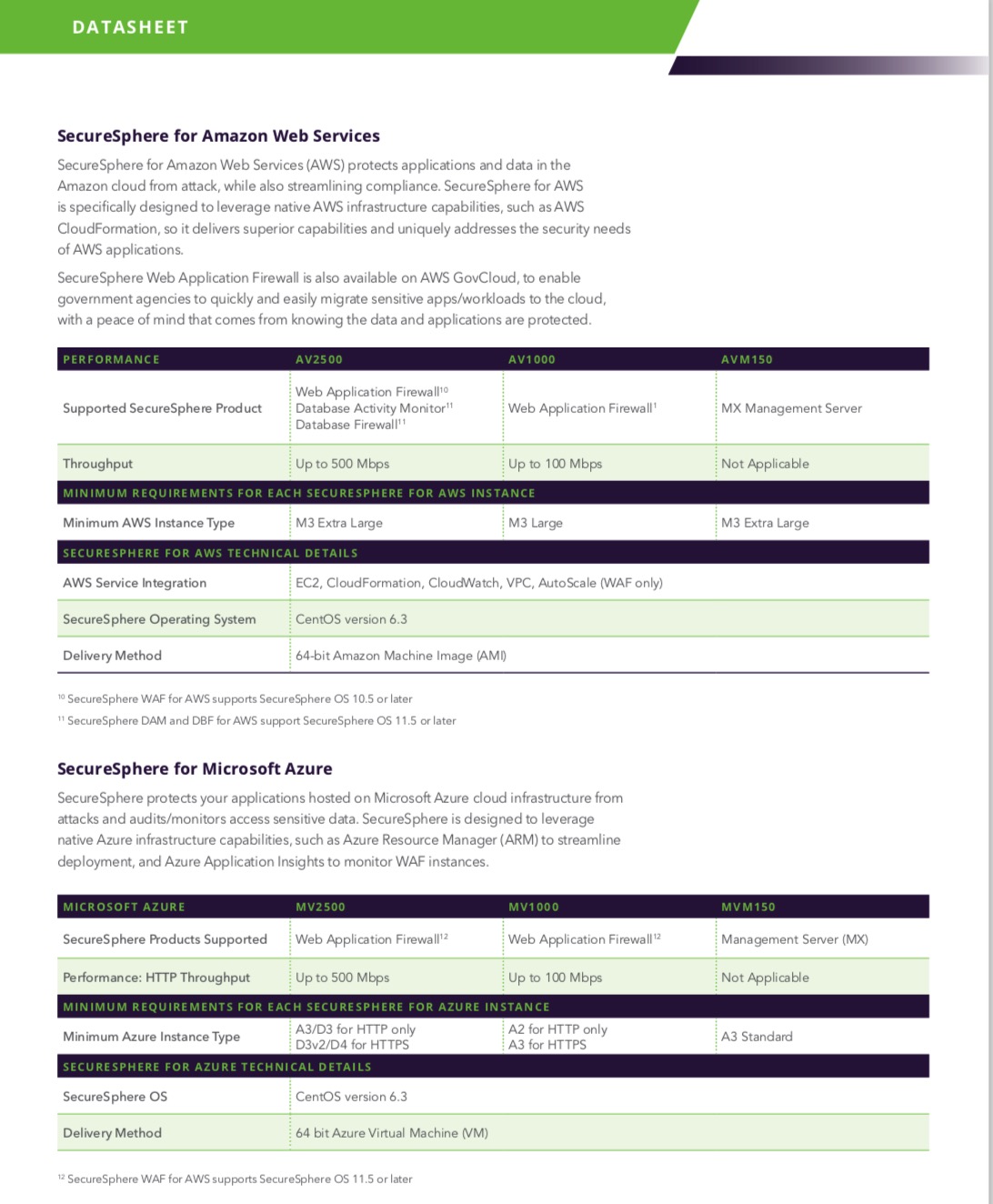 DATASHEET

SecureSphere for Amazon Web Services

SecureSphere for Amazon Web Services (AWS) protects applications and data in the Amazon cloud from attack, while also streamlining compliance. SecureSphere for AWS is specifically designed to leverage native AWS infrastructure capabilities, such as AWS CloudFormation, so it delivers superior capabilities and uniquely addresses the security needs of AWS applications.

SecureSphere Web Application Firewall is also available on AWS GovCloud, to enable government agencies to quickly and easily migrate sensitive apps/workloads to the cloud, with a peace of mind that comes from knowing the data and applications are protected.

| PERFORMANCE | AV2500 | AV1000 | AVM150 |
|---|---|---|---|
| Supported SecureSphere Product | Web Application Firewall$^{10}$ Database Activity Monitor$^{11}$ Database Firewall$^{11}$ | Web Application Firewall$^{1}$ | MX Management Server |
| Throughput | Up to 500 Mbps | Up to 100 Mbps | Not Applicable |
| MINIMUM REQUIREMENTS FOR EACH SECURESPHERE FOR AWS INSTANCE | | | |
| Minimum AWS Instance Type | M3 Extra Large | M3 Large | M3 Extra Large |
| SECURESPHERE FOR AWS TECHNICAL DETAILS | | | |
| AWS Service Integration | EC2, CloudFormation, CloudWatch, VPC, AutoScale (WAF only) | | |
| SecureSphere Operating System | CentOS version 6.3 | | |
| Delivery Method | 64-bit Amazon Machine Image (AMI) | | |

$^{10}$ SecureSphere WAF for AWS supports SecureSphere OS 10.5 or later

$^{11}$ SecureSphere DAM and DBF for AWS support SecureSphere OS 11.5 or later

SecureSphere for Microsoft Azure

SecureSphere protects your applications hosted on Microsoft Azure cloud infrastructure from attacks and audits/monitors access sensitive data. SecureSphere is designed to leverage native Azure infrastructure capabilities, such as Azure Resource Manager (ARM) to streamline deployment, and Azure Application Insights to monitor WAF instances.

| MICROSOFT AZURE | MV2500 | MV1000 | MVM150 |
|---|---|---|---|
| SecureSphere Products Supported | Web Application Firewall$^{12}$ | Web Application Firewall$^{12}$ | Management Server (MX) |
| Performance: HTTP Throughput | Up to 500 Mbps | Up to 100 Mbps | Not Applicable |
| MINIMUM REQUIREMENTS FOR EACH SECURESPHERE FOR AZURE INSTANCE | | | |
| Minimum Azure Instance Type | A3/D3 for HTTP only D3v2/D4 for HTTPS | A2 for HTTP only A3 for HTTPS | A3 Standard |
| SECURESPHERE FOR AZURE TECHNICAL DETAILS | | | |
| SecureSphere OS | CentOS version 6.3 | | |
| Delivery Method | 64 bit Azure Virtual Machine (VM) | | |

$^{12}$ SecureSphere WAF for AWS supports SecureSphere OS 11.5 or later